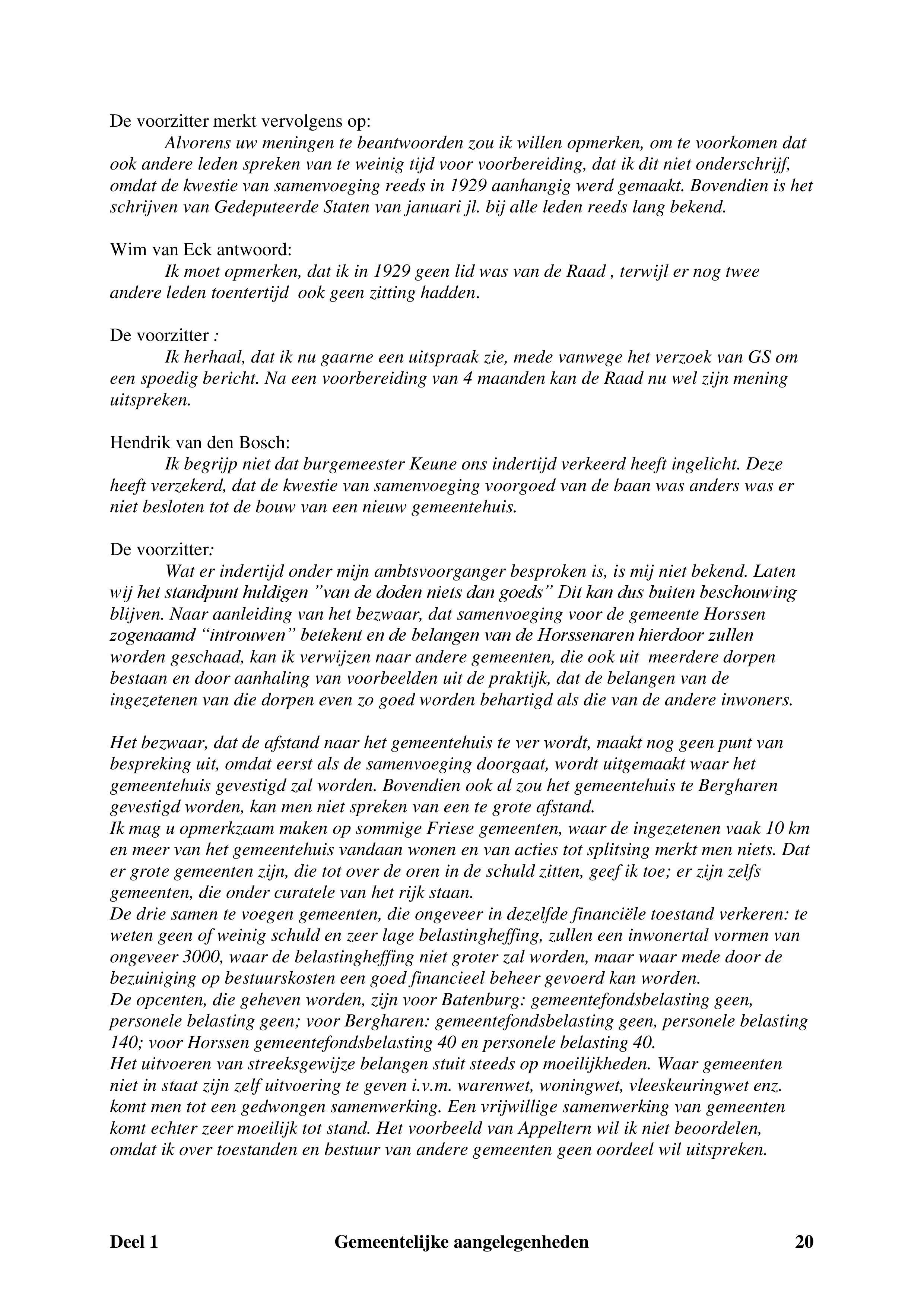 De voorzitter merkt vervolgens op:

Alvorens uw meningen te beantwoorden zou ik willen opmerken, om te voorkomen dat ook andere leden spreken van te weinig tijd voor voorbereiding, dat ik dit niet onderschrijf, omdat de kwestie van samenvoeging reeds in 1929 aanhangig werd gemaakt. Bovendien is het schrijven van Gedeputeerde Staten van januari jl. bij alle leden reeds lang bekend.

Wim van Eck antwoord:

Ik moet opmerken, dat ik in 1929 geen lid was van de Raad , terwijl er nog twee andere leden toentertijd ook geen zitting hadden.

De voorzitter :

Ik herhaal, dat ik nu gaarne een uitspraak zie, mede vanwege het verzoek van GS om een spoedig bericht. Na een voorbereiding van 4 maanden kan de Raad nu wel zijn mening uitspreken.

Hendrik van den Bosch:

Ik begrijp niet dat burgemeester Keune ons indertijd verkeerd heeft ingelicht. Deze heeft verzekerd, dat de kwestie van samenvoeging voorgoed van de baan was anders was er niet besloten tot de bouw van een nieuw gemeentehuis.

De voorzitter:

Wat er indertijd onder mijn ambtsvoorganger besproken is, is mij niet bekend. Laten wij het standpunt huldigen ”van de doden niets dan goeds” Dit kan dus buiten beschouwing blijven. Naar aanleiding van het bezwaar, dat samenvoeging voor de gemeente Horssen zogenaamd “introuwen” betekent en de belangen van de Horssenaren hierdoor zullen worden geschaad, kan ik verwijzen naar andere gemeenten, die ook uit meerdere dorpen bestaan en door aanhaling van voorbeelden uit de praktijk, dat de belangen van de ingezetenen van die dorpen even zo goed worden behartigd als die van de andere inwoners.

Het bezwaar, dat de afstand naar het gemeentehuis te ver wordt, maakt nog geen punt van bespreking uit, omdat eerst als de samenvoeging doorgaat, wordt uitgemaakt waar het gemeentehuis gevestigd zal worden. Bovendien ook al zou het gemeentehuis te Bergharen gevestigd worden, kan men niet spreken van een te grote afstand.
Ik mag u opmerkzaam maken op sommige Friese gemeenten, waar de ingezetenen vaak 10 km en meer van het gemeentehuis vandaan wonen en van acties tot splitsing merkt men niets. Dat er grote gemeenten zijn, die tot over de oren in de schuld zitten, geef ik toe; er zijn zelfs gemeenten, die onder curatele van het rijk staan.
De drie samen te voegen gemeenten, die ongeveer in dezelfde financiële toestand verkeren: te weten geen of weinig schuld en zeer lage belastingheffing, zullen een inwonertal vormen van ongeveer 3000, waar de belastingheffing niet groter zal worden, maar waar mede door de bezuiniging op bestuurskosten een goed financieel beheer gevoerd kan worden.
De opcenten, die geheven worden, zijn voor Batenburg: gemeentefondsbelasting geen, personele belasting geen; voor Bergharen: gemeentefondsbelasting geen, personele belasting 140; voor Horssen gemeentefondsbelasting 40 en personele belasting 40.
Het uitvoeren van streeksgewijze belangen stuit steeds op moeilijkheden. Waar gemeenten niet in staat zijn zelf uitvoering te geven i.v.m. warenwet, woningwet, vleeskeuringwet enz. komt men tot een gedwongen samenwerking. Een vrijwillige samenwerking van gemeenten komt echter zeer moeilijk tot stand. Het voorbeeld van Appeltern wil ik niet beoordelen, omdat ik over toestanden en bestuur van andere gemeenten geen oordeel wil uitspreken.

Deel 1 Gemeentelijke aangelegenheden 20